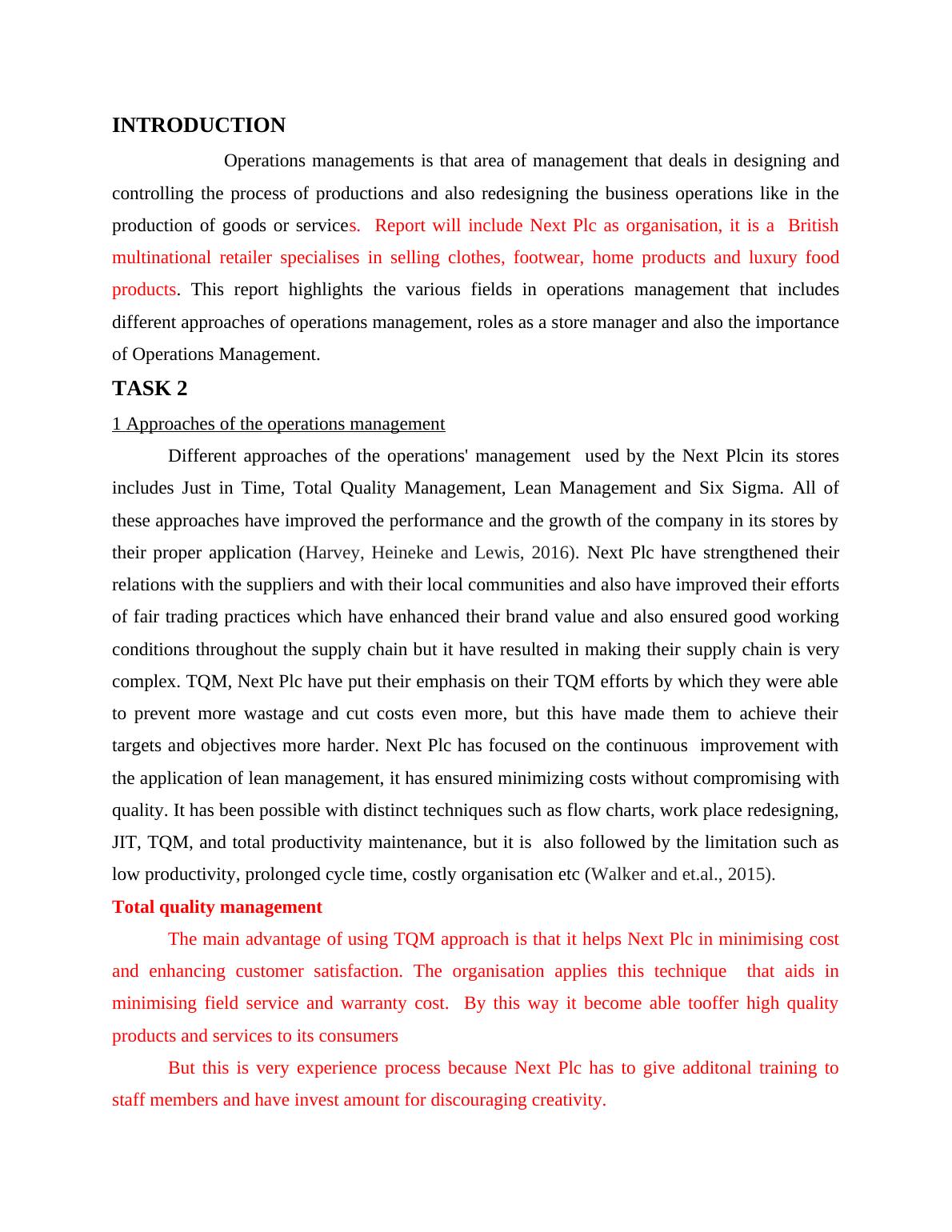 INTRODUCTION

Operations managements is that area of management that deals in designing and controlling the process of productions and also redesigning the business operations like in the production of goods or services. Report will include Next Plc as organisation, it is a British multinational retailer specialises in selling clothes, footwear, home products and luxury food products. This report highlights the various fields in operations management that includes different approaches of operations management, roles as a store manager and also the importance of Operations Management.

TASK 2

1 Approaches of the operations management

Different approaches of the operations' management used by the Next Plcin its stores includes Just in Time, Total Quality Management, Lean Management and Six Sigma. All of these approaches have improved the performance and the growth of the company in its stores by their proper application (Harvey, Heineke and Lewis, 2016). Next Plc have strengthened their relations with the suppliers and with their local communities and also have improved their efforts of fair trading practices which have enhanced their brand value and also ensured good working conditions throughout the supply chain but it have resulted in making their supply chain is very complex. TQM, Next Plc have put their emphasis on their TQM efforts by which they were able to prevent more wastage and cut costs even more, but this have made them to achieve their targets and objectives more harder. Next Plc has focused on the continuous improvement with the application of lean management, it has ensured minimizing costs without compromising with quality. It has been possible with distinct techniques such as flow charts, work place redesigning, JIT, TQM, and total productivity maintenance, but it is also followed by the limitation such as low productivity, prolonged cycle time, costly organisation etc (Walker and et.al., 2015).

Total quality management

The main advantage of using TQM approach is that it helps Next Plc in minimising cost and enhancing customer satisfaction. The organisation applies this technique that aids in minimising field service and warranty cost. By this way it become able tooffer high quality products and services to its consumers

But this is very experience process because Next Plc has to give additonal training to staff members and have invest amount for discouraging creativity.